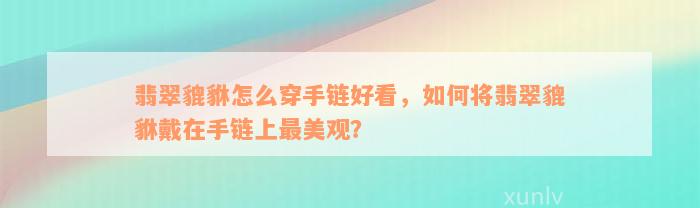 翡翠貔貅怎么穿手链好看，如何将翡翠貔貅戴在手链上最美观?

xunlv